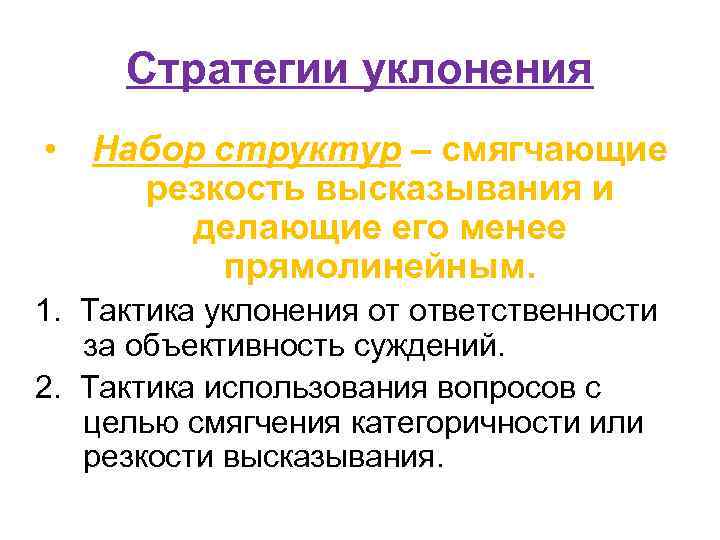 Стратегии уклонения

• Набор структур – смягчающие резкость высказывания и делающие его менее прямолинейным.

1. Тактика уклонения от ответственности за объективность суждений.
2. Тактика использования вопросов с целью смягчения категоричности или резкости высказывания.